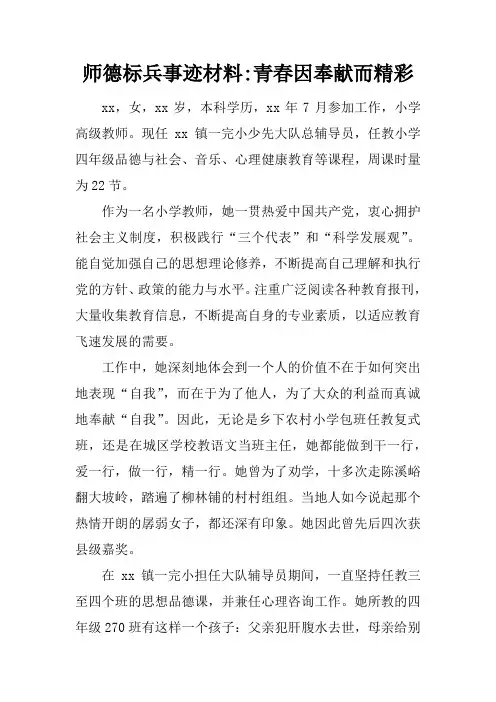 师德标兵事迹材料:青春因奉献而精彩

xx，女，xx 岁，本科学历，xx 年 7 月参加工作，小学高级教师。现任 xx 镇一完小少先大队总辅导员，任教小学四年级品德与社会、音乐、心理健康教育等课程，周课时量为 22 节。

作为一名小学教师，她一贯热爱中国共产党，衷心拥护社会主义制度，积极践行“三个代表”和“科学发展观”。能自觉加强自己的思想理论修养，不断提高自己理解和执行党的方针、政策的能力与水平。注重广泛阅读各种教育报刊，大量收集教育信息，不断提高自身的专业素质，以适应教育飞速发展的需要。

工作中，她深刻地体会到一个人的价值不在于如何突出地表现“自我”，而在于为了他人，为了大众的利益而真诚地奉献“自我”。因此，无论是乡下农村小学包班任教复式班，还是在城区学校教语文当班主任，她都能做到干一行，爱一行，做一行，精一行。她曾为了劝学，十多次走陈溪峪翻大坡岭，踏遍了柳林铺的村村组组。当地人如今说起那个热情开朗的孱弱女子，都还深有印象。她因此曾先后四次获县级嘉奖。

在 xx 镇一完小担任大队辅导员期间，一直坚持任教三至四个班的思想品德课，并兼任心理咨询工作。她所教的四年级 270 班有这样一个孩子：父亲犯肝腹水去世，母亲给别